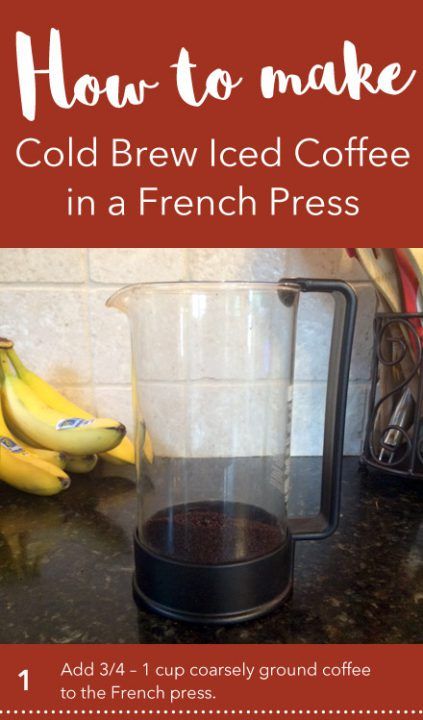 How to make
Cold Brew Iced Coffee in a French Press

1 Add 3/4 – 1 cup coarsely ground coffee to the French press.